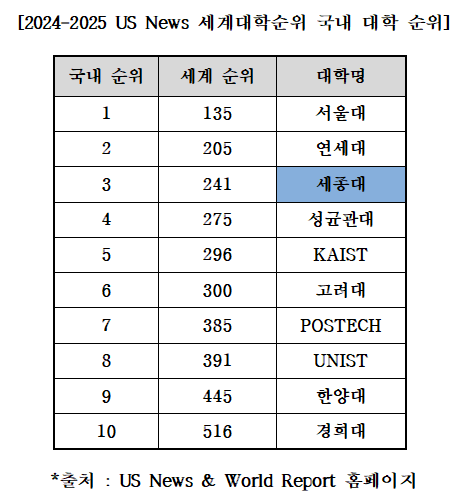 [2024-2025 US News 세계대학순위 국내 대학 순위]

| 국내 순위 | 세계 순위 | 대학명 |
|---|---|---|
| 1 | 135 | 서울대 |
| 2 | 205 | 연세대 |
| 3 | 241 | 세종대 |
| 4 | 275 | 성균관대 |
| 5 | 296 | KAIST |
| 6 | 300 | 고려대 |
| 7 | 385 | POSTECH |
| 8 | 391 | UNIST |
| 9 | 445 | 한양대 |
| 10 | 516 | 경희대 |

*출처 : US News & World Report 홈페이지